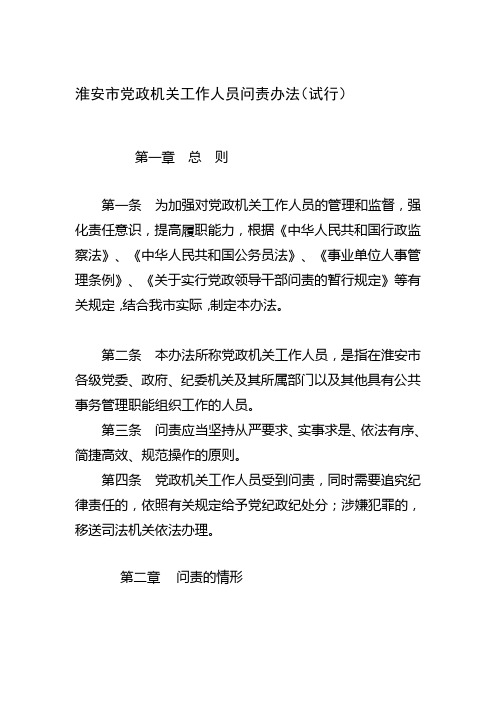 淮安市党政机关工作人员问责办法（试行）

第一章　总　则

第一条　为加强对党政机关工作人员的管理和监督，强化责任意识，提高履职能力，根据《中华人民共和国行政监察法》、《中华人民共和国公务员法》、《事业单位人事管理条例》、《关于实行党政领导干部问责的暂行规定》等有关规定，结合我市实际，制定本办法。

第二条　本办法所称党政机关工作人员，是指在淮安市各级党委、政府、纪委机关及其所属部门以及其他具有公共事务管理职能组织工作的人员。

第三条　问责应当坚持从严要求、实事求是、依法有序、简捷高效、规范操作的原则。

第四条　党政机关工作人员受到问责，同时需要追究纪律责任的，依照有关规定给予党纪政纪处分；涉嫌犯罪的，移送司法机关依法办理。

第二章　问责的情形